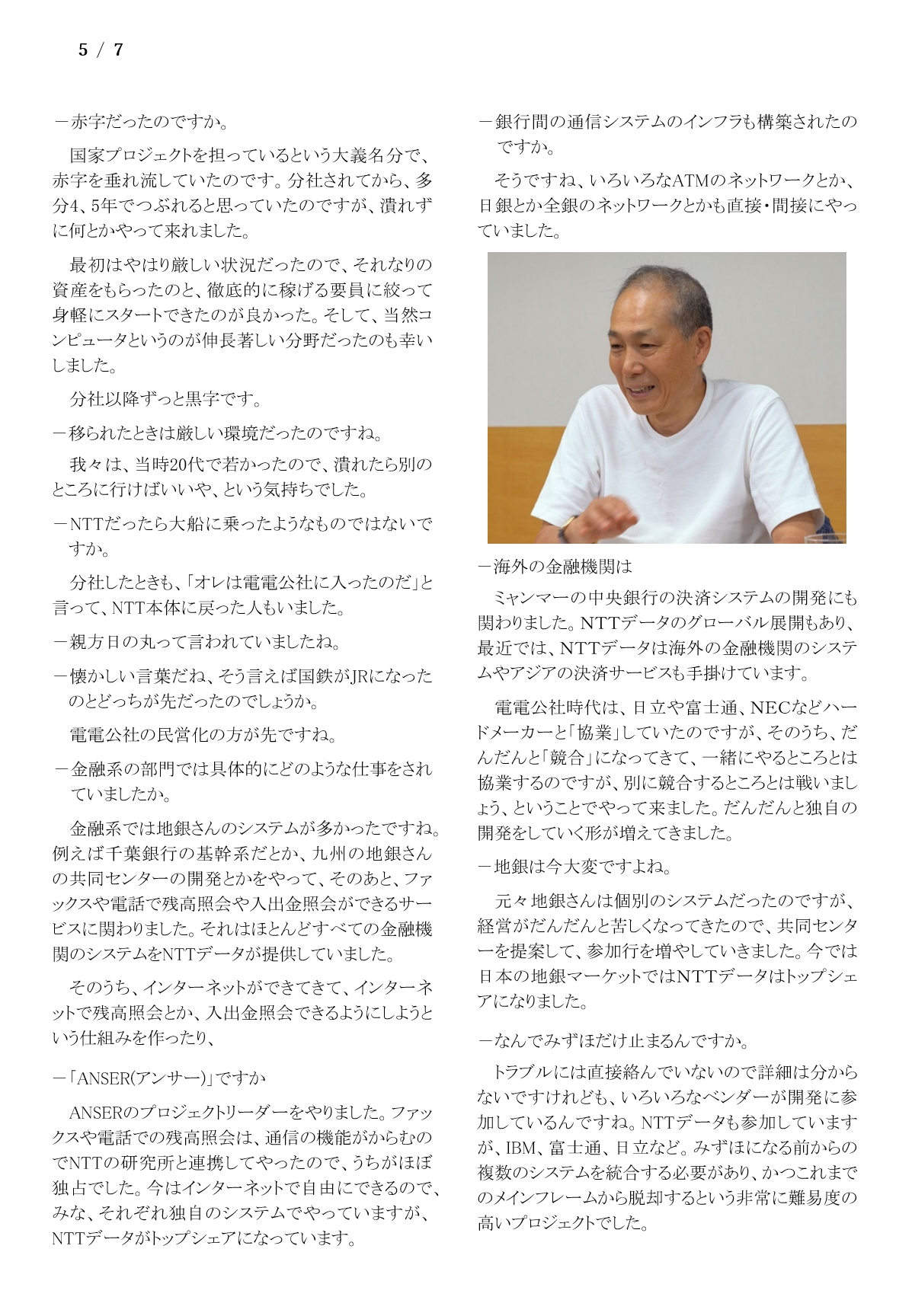 5 / 7

－赤字だったのですか。

国家プロジェクトを担っているという大義名分で、赤字を垂れ流していたのです。分社されてから、多分4、5年でつぶれると思っていたのですが、潰れずに何とかやって来れました。

最初はやはり厳しい状況だったので、それなりの資産をもらったのと、徹底的に稼げる要員に絞って身軽にスタートできたのが良かった。そして、当然コンピュータというのが伸長著しい分野だったのも幸いしました。

分社以降ずっと黒字です。

－移られたときは厳しい環境だったのですね。

我々は、当時20代で若かったので、潰れたら別のところに行けばいいや、という気持ちでした。

－NTTだったら大船に乗ったようなものではないですか。

分社したときも、「オレは電電公社に入ったのだ」と言って、NTT本体に戻った人もいました。

－親方日の丸って言われていましたね。

－懐かしい言葉だね、そう言えば国鉄がJRになったのとどっちが先だったのでしょうか。

電電公社の民営化の方が先ですね。

－金融系の部門では具体的にどのような仕事をされていましたか。

金融系では地銀さんのシステムが多かったですね。例えば千葉銀行の基幹系だとか、九州の地銀さんの共同センターの開発とかをやって、そのあと、ファックスや電話で残高照会や入出金照会ができるサービスに関わりました。それはほとんどすべての金融機関のシステムをNTTデータが提供していました。

そのうち、インターネットができてきて、インターネットで残高照会とか、入出金照会できるようにしようという仕組みを作ったり、

－「ANSER(アンサー)」ですか

ANSERのプロジェクトリーダーをやりました。ファックスや電話での残高照会は、通信の機能がからむのでNTTの研究所と連携してやったので、うちがほぼ独占でした。今はインターネットで自由にできるので、みな、それぞれ独自のシステムでやっていますが、NTTデータがトップシェアになっています。

－銀行間の通信システムのインフラも構築されたのですか。

そうですね、いろいろなATMのネットワークとか、日銀とか全銀のネットワークとかも直接・間接にやっていました。

－海外の金融機関は

ミャンマーの中央銀行の決済システムの開発にも関わりました。NTTデータのグローバル展開もあり、最近では、NTTデータは海外の金融機関のシステムやアジアの決済サービスも手掛けています。

電電公社時代は、日立や富士通、NECなどハードメーカーと「協業」していたのですが、そのうち、だんだんと「競合」になってきて、一緒にやるところとは協業するのですが、別に競合するところとは戦いましょう、ということでやって来ました。だんだんと独自の開発をしていく形が増えてきました。

－地銀は今大変ですよね。

元々地銀さんは個別のシステムだったのですが、経営がだんだんと苦しくなってきたので、共同センターを提案して、参加行を増やしていきました。今では日本の地銀マーケットではNTTデータはトップシェアになりました。

－なんでみずほだけ止まるんですか。

トラブルには直接絡んでいないので詳細は分からないですけれども、いろいろなベンダーが開発に参加しているんですね。NTTデータも参加していますが、IBM、富士通、日立など。みずほになる前からの複数のシステムを統合する必要があり、かつこれまでのメインフレームから脱却するという非常に難易度の高いプロジェクトでした。